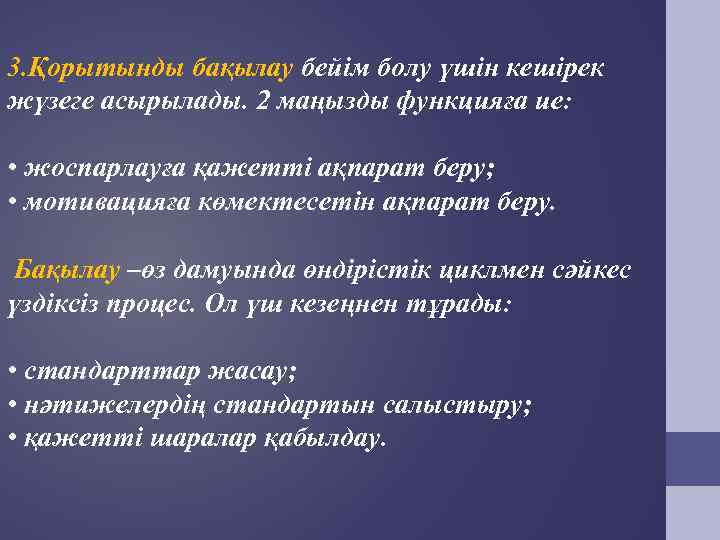 3.Қорытынды бақылау бейім болу үшін кешірек жүзеге асырылады. 2 маңызды функцияға ие:

• жоспарлауға қажетті ақпарат беру;
• мотивацияға көмектесетін ақпарат беру.

Бақылау –өз дамуында өндірістік циклмен сәйкес үздіксіз процес. Ол үш кезеңнен тұрады:

• стандарттар жасау;
• нәтижелердің стандартын салыстыру;
• қажетті шаралар қабылдау.